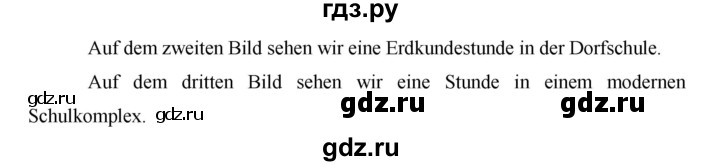 гдз.ру

Auf dem zweiten Bild sehen wir eine Erdkundestunde in der Dorfschule.

Auf dem dritten Bild sehen wir eine Stunde in einem modernen Schulkomplex.

gdz.ru gdz.ru gdz.ru gdz.ru

gdz.ru